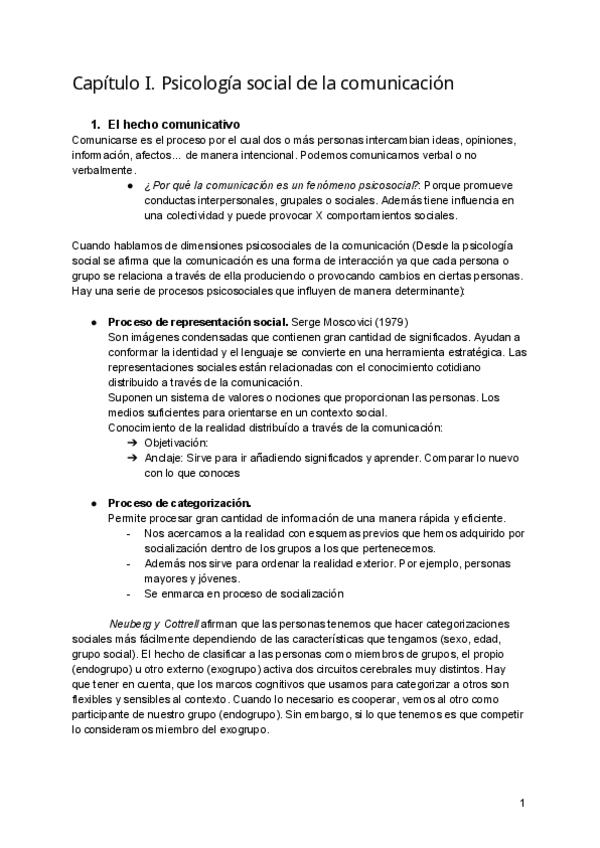 Capítulo I. Psicología social de la comunicación

1. El hecho comunicativo

Comunicarse es el proceso por el cual dos o más personas intercambian ideas, opiniones, información, afectos... de manera intencional. Podemos comunicarnos verbal o no verbalmente.

● ¿Por qué la comunicación es un fenómeno psicosocial?: Porque promueve conductas interpersonales, grupales o sociales. Además tiene influencia en una colectividad y puede provocar X comportamientos sociales.

Cuando hablamos de dimensiones psicosociales de la comunicación (Desde la psicología social se afirma que la comunicación es una forma de interacción ya que cada persona o grupo se relaciona a través de ella produciendo o provocando cambios en ciertas personas. Hay una serie de procesos psicosociales que influyen de manera determinante):

● Proceso de representación social. Serge Moscovici (1979)
Son imágenes condensadas que contienen gran cantidad de significados. Ayudan a conformar la identidad y el lenguaje se convierte en una herramienta estratégica. Las representaciones sociales están relacionadas con el conocimiento cotidiano distribuido a través de la comunicación.
Suponen un sistema de valores o nociones que proporcionan las personas. Los medios suficientes para orientarse en un contexto social.
Conocimiento de la realidad distribuído a través de la comunicación:
➔ Objetivación:
➔ Anclaje: Sirve para ir añadiendo significados y aprender. Comparar lo nuevo con lo que conoces

● Proceso de categorización.
Permite procesar gran cantidad de información de una manera rápida y eficiente.
- Nos acercamos a la realidad con esquemas previos que hemos adquirido por socialización dentro de los grupos a los que pertenecemos.
- Además nos sirve para ordenar la realidad exterior. Por ejemplo, personas mayores y jóvenes.
- Se enmarca en proceso de socialización

Neuberg y Cottrell afirman que las personas tenemos que hacer categorizaciones sociales más fácilmente dependiendo de las características que tengamos (sexo, edad, grupo social). El hecho de clasificar a las personas como miembros de grupos, el propio (endogrupo) u otro externo (exogrupo) activa dos circuitos cerebrales muy distintos. Hay que tener en cuenta, que los marcos cognitivos que usamos para categorizar a otros son flexibles y sensibles al contexto. Cuando lo necesario es cooperar, vemos al otro como participante de nuestro grupo (endogrupo). Sin embargo, si lo que tenemos es que competir lo consideramos miembro del exogrupo.

1